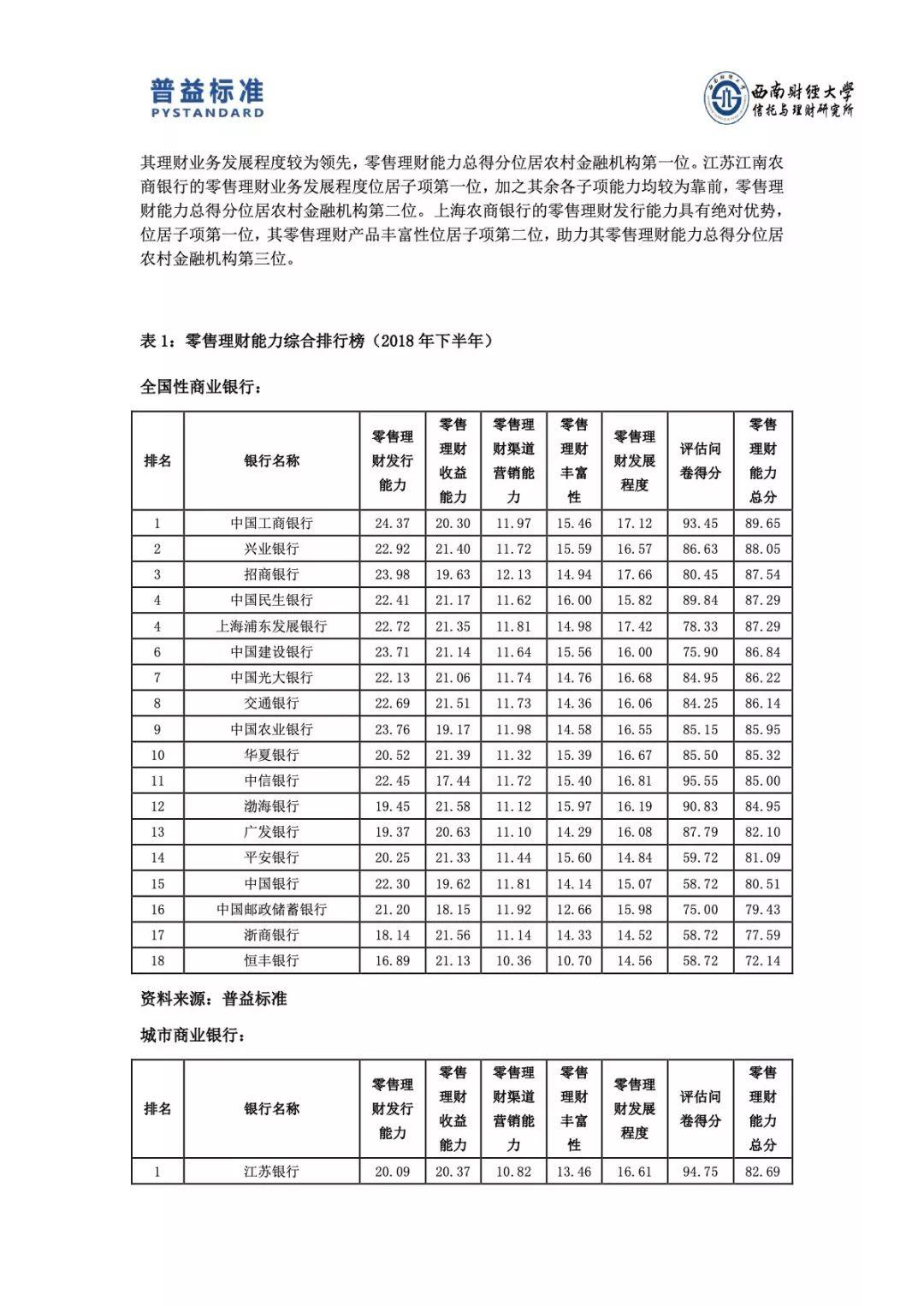 普益标准
PYSTANDARD

西南财经大学
信托与理财研究所

其理财业务发展程度较为领先，零售理财能力总得分位居农村金融机构第一位。江苏江南农商银行的零售理财业务发展程度位居子项第一位，加之其余各子项能力均较为靠前，零售理财能力总得分位居农村金融机构第二位。上海农商银行的零售理财发行能力具有绝对优势，位居子项第一位，其零售理财产品丰富性位居子项第二位，助力其零售理财能力总得分位居农村金融机构第三位。

表 1：零售理财能力综合排行榜（2018 年下半年）

全国性商业银行：

| 排名 | 银行名称 | 零售理财发行能力 | 零售理财收益能力 | 零售理财渠道营销能力 | 零售理财丰富性 | 零售理财发展程度 | 评估问卷得分 | 零售理财能力总分 |
|---|---|---|---|---|---|---|---|---|
| 1 | 中国工商银行 | 24.37 | 20.30 | 11.97 | 15.46 | 17.12 | 93.45 | 89.65 |
| 2 | 兴业银行 | 22.92 | 21.40 | 11.72 | 15.59 | 16.57 | 86.63 | 88.05 |
| 3 | 招商银行 | 23.98 | 19.63 | 12.13 | 14.94 | 17.66 | 80.45 | 87.54 |
| 4 | 中国民生银行 | 22.41 | 21.17 | 11.62 | 16.00 | 15.82 | 89.84 | 87.29 |
| 4 | 上海浦东发展银行 | 22.72 | 21.35 | 11.81 | 14.98 | 17.42 | 78.33 | 87.29 |
| 6 | 中国建设银行 | 23.71 | 21.14 | 11.64 | 15.56 | 16.00 | 75.90 | 86.84 |
| 7 | 中国光大银行 | 22.13 | 21.06 | 11.74 | 14.76 | 16.68 | 84.95 | 86.22 |
| 8 | 交通银行 | 22.69 | 21.51 | 11.73 | 14.36 | 16.06 | 84.25 | 86.14 |
| 9 | 中国农业银行 | 23.76 | 19.17 | 11.98 | 14.58 | 16.55 | 85.15 | 85.95 |
| 10 | 华夏银行 | 20.52 | 21.39 | 11.32 | 15.39 | 16.67 | 85.50 | 85.32 |
| 11 | 中信银行 | 22.45 | 17.44 | 11.72 | 15.40 | 16.81 | 95.55 | 85.00 |
| 12 | 渤海银行 | 19.45 | 21.58 | 11.12 | 15.97 | 16.19 | 90.83 | 84.95 |
| 13 | 广发银行 | 19.37 | 20.63 | 11.10 | 14.29 | 16.08 | 87.79 | 82.10 |
| 14 | 平安银行 | 20.25 | 21.33 | 11.44 | 15.60 | 14.84 | 59.72 | 81.09 |
| 15 | 中国银行 | 22.30 | 19.62 | 11.81 | 14.14 | 15.07 | 58.72 | 80.51 |
| 16 | 中国邮政储蓄银行 | 21.20 | 18.15 | 11.92 | 12.66 | 15.98 | 75.00 | 79.43 |
| 17 | 浙商银行 | 18.14 | 21.56 | 11.14 | 14.33 | 14.52 | 58.72 | 77.59 |
| 18 | 恒丰银行 | 16.89 | 21.13 | 10.36 | 10.70 | 14.56 | 58.72 | 72.14 |

资料来源：普益标准

城市商业银行：

| 排名 | 银行名称 | 零售理财发行能力 | 零售理财收益能力 | 零售理财渠道营销能力 | 零售理财丰富性 | 零售理财发展程度 | 评估问卷得分 | 零售理财能力总分 |
|---|---|---|---|---|---|---|---|---|
| 1 | 江苏银行 | 20.09 | 20.37 | 10.82 | 13.46 | 16.61 | 94.75 | 82.69 |